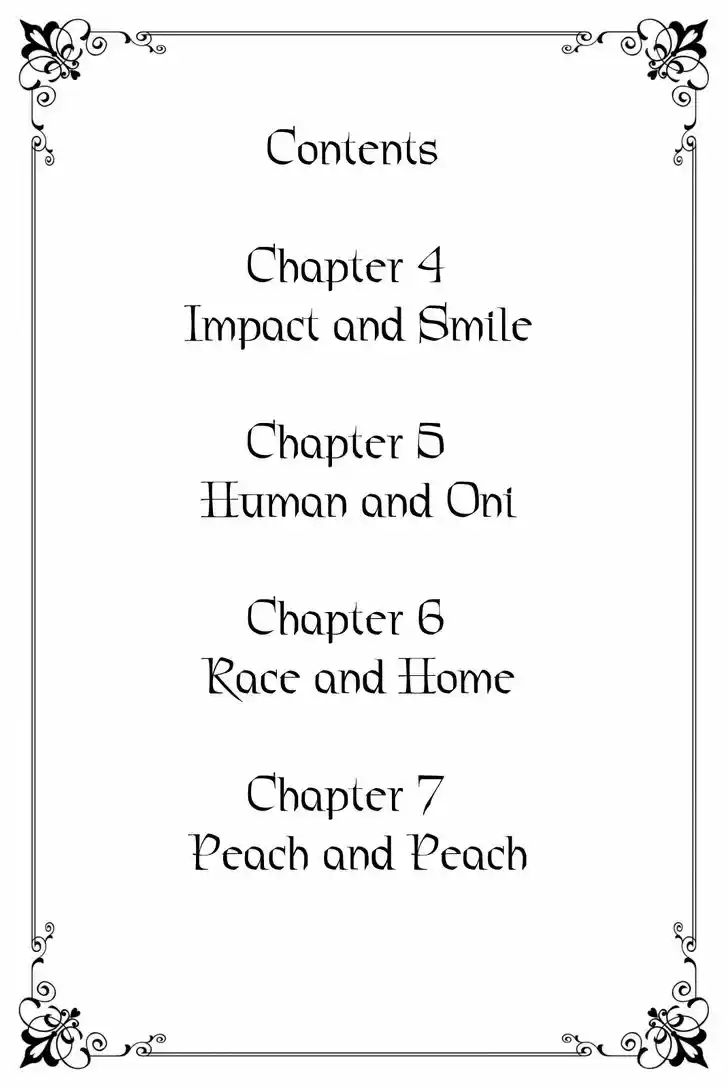 Contents

Chapter 4
Impact and Smile

Chapter 5
Human and Oni

Chapter 6
Race and Home

Chapter 7
Peach and Peach